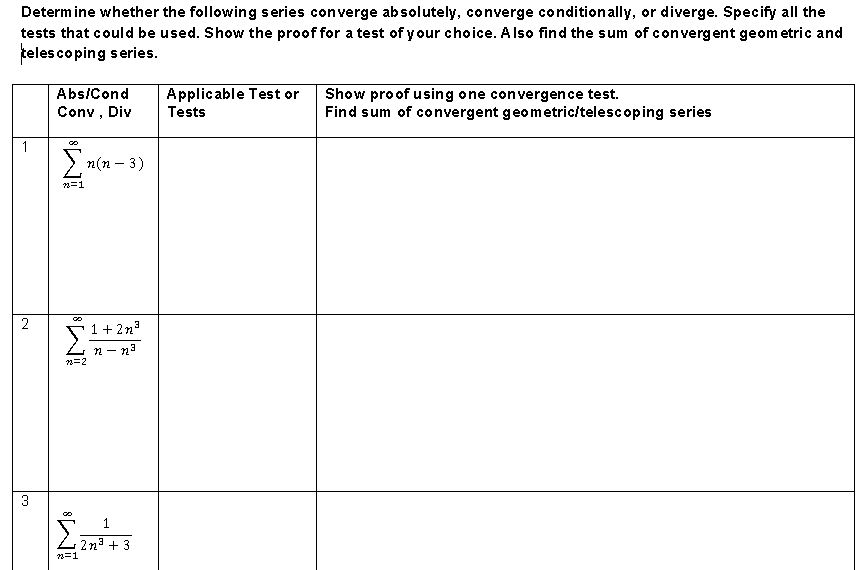 Determine whether the following series converge absolutely, converge conditionally, or diverge. Specify all the tests that could be used. Show the proof for a test of your choice. Also find the sum of convergent geometric and telescoping series.

| | Abs/Cond Conv , Div | Applicable Test or Tests | Show proof using one convergence test. Find sum of convergent geometric/telescoping series |
|---|---|---|---|
| 1 | $\sum_{n=1}^{\infty} n(n-3)$ | | |
| 2 | $\sum_{n=2}^{\infty} \frac{1+2n^3}{n-n^3}$ | | |
| 3 | $\sum_{n=1}^{\infty} \frac{1}{2n^3+3}$ | | |